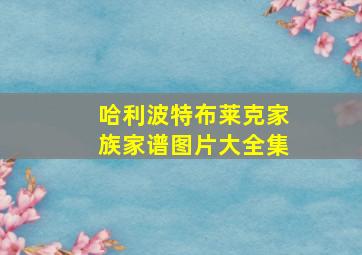 哈利波特布莱克家族家谱图片大全集